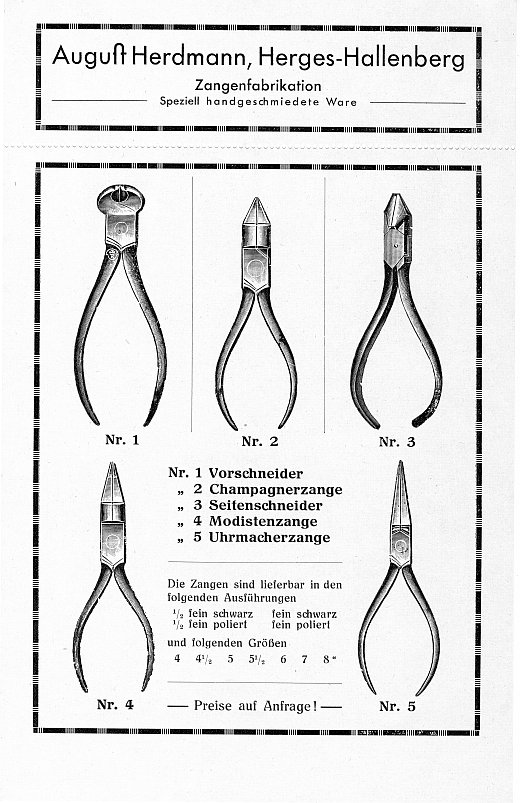 Auguſt Herdmann, Herges-Hallenberg

Zangenfabrikation

Speziell handgeschmiedete Ware

Nr. 1

Nr. 2

Nr. 3

Nr. 1 Vorschneider
„ 2 Champagnerzange
„ 3 Seitenschneider
„ 4 Modistenzange
„ 5 Uhrmacherzange

Die Zangen sind lieferbar in den folgenden Ausführungen

$\frac{1}{2}$ fein schwarz fein schwarz
$\frac{1}{2}$ fein poliert fein poliert

und folgenden Größen

4 $4\frac{1}{2}$ 5 $5\frac{1}{2}$ 6 7 8"

Nr. 4

— Preise auf Anfrage! —

Nr. 5